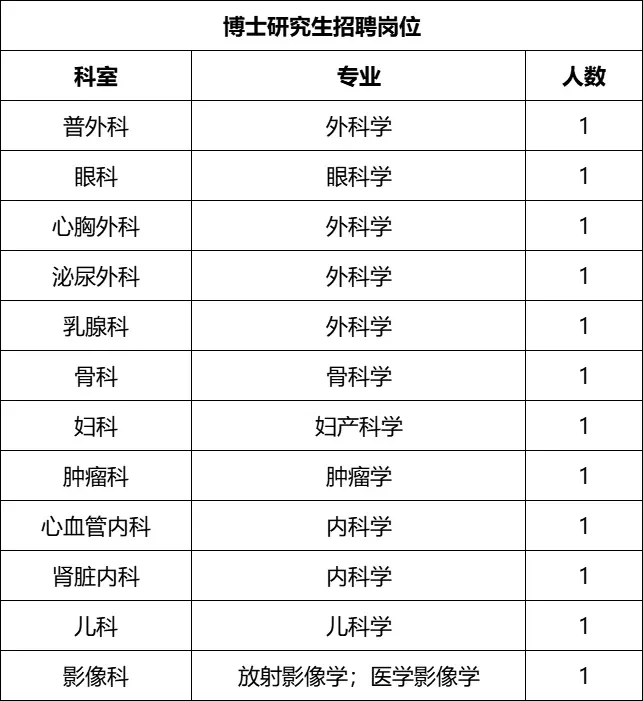 博士研究生招聘岗位

| 科室 | 专业 | 人数 |
|---|---|---|
| 普外科 | 外科学 | 1 |
| 眼科 | 眼科学 | 1 |
| 心胸外科 | 外科学 | 1 |
| 泌尿外科 | 外科学 | 1 |
| 乳腺科 | 外科学 | 1 |
| 骨科 | 骨科学 | 1 |
| 妇科 | 妇产科学 | 1 |
| 肿瘤科 | 肿瘤学 | 1 |
| 心血管内科 | 内科学 | 1 |
| 肾脏内科 | 内科学 | 1 |
| 儿科 | 儿科学 | 1 |
| 影像科 | 放射影像学；医学影像学 | 1 |